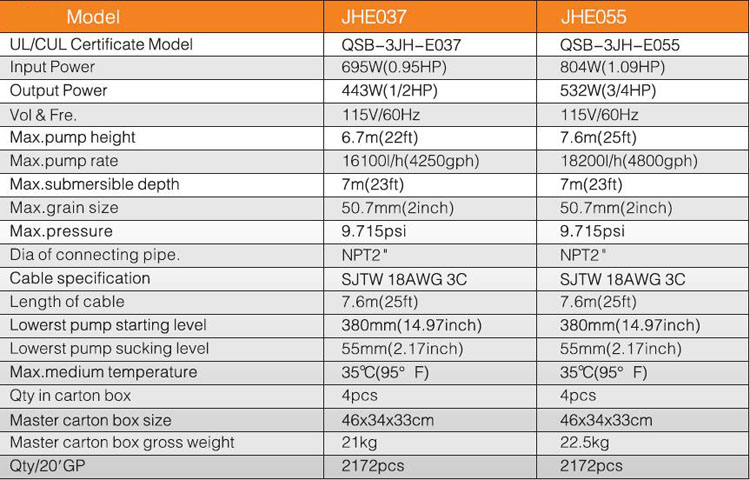 | Model | JHE037 | JHE055 |
|---|---|---|
| UL/CUL Certificate Model | QSB-3JH-E037 | QSB-3JH-E055 |
| Input Power | 695W(0.95HP) | 804W(1.09HP) |
| Output Power | 443W(1/2HP) | 532W(3/4HP) |
| Vol & Fre. | 115V/60Hz | 115V/60Hz |
| Max.pump height | 6.7m(22ft) | 7.6m(25ft) |
| Max.pump rate | 16100l/h(4250gph) | 18200l/h(4800gph) |
| Max.submersible depth | 7m(23ft) | 7m(23ft) |
| Max.grain size | 50.7mm(2inch) | 50.7mm(2inch) |
| Max.pressure | 9.715psi | 9.715psi |
| Dia of connecting pipe. | NPT2" | NPT2" |
| Cable specification | SJTW 18AWG 3C | SJTW 18AWG 3C |
| Length of cable | 7.6m(25ft) | 7.6m(25ft) |
| Lowerst pump starting level | 380mm(14.97inch) | 380mm(14.97inch) |
| Lowerst pump sucking level | 55mm(2.17inch) | 55mm(2.17inch) |
| Max.medium temperature | 35℃(95° F) | 35℃(95° F) |
| Qty in carton box | 4pcs | 4pcs |
| Master carton box size | 46x34x33cm | 46x34x33cm |
| Master carton box gross weight | 21kg | 22.5kg |
| Qty/20'GP | 2172pcs | 2172pcs |